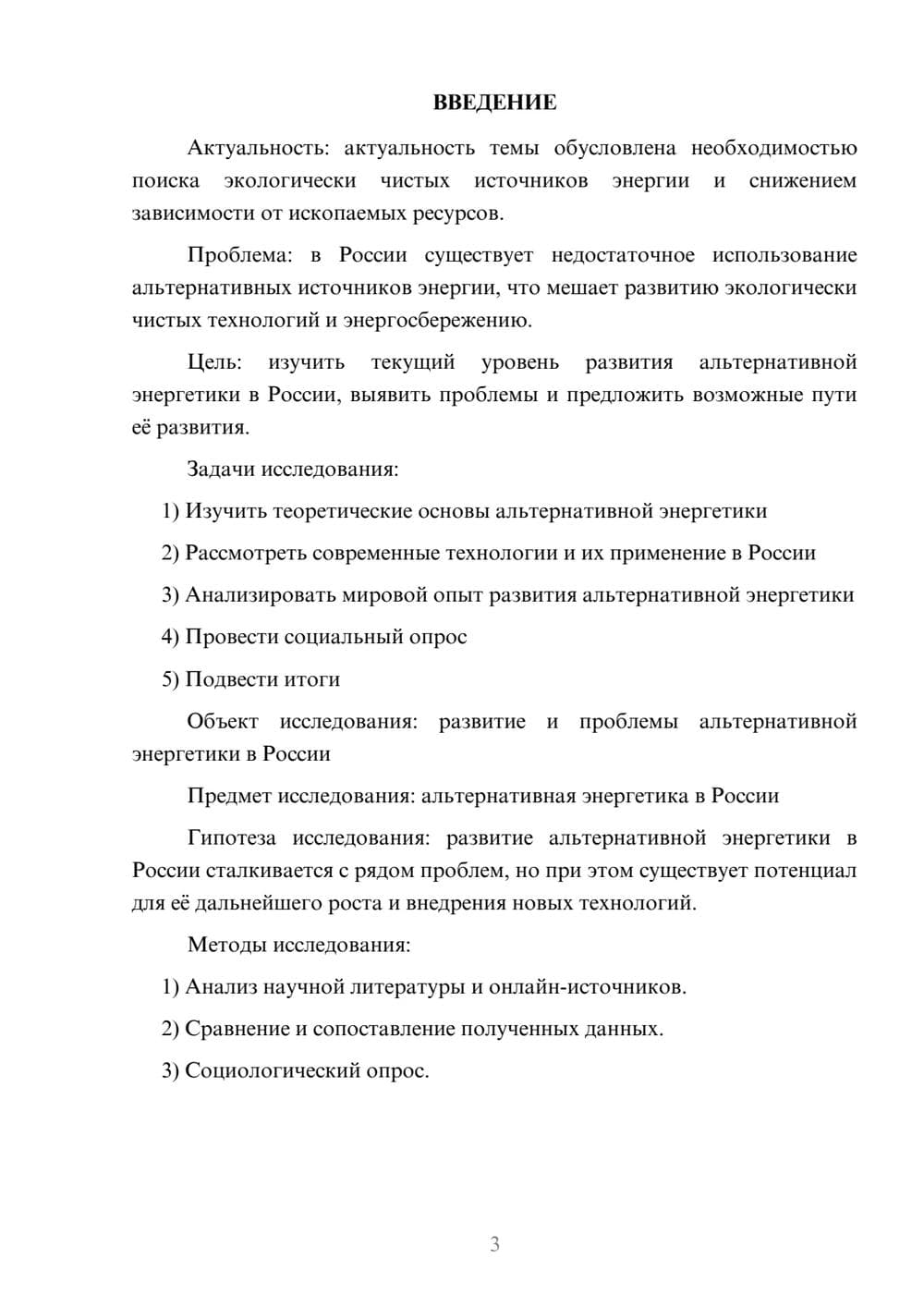 ВВЕДЕНИЕ

Актуальность: актуальность темы обусловлена необходимостью поиска экологически чистых источников энергии и снижением зависимости от ископаемых ресурсов.

Проблема: в России существует недостаточное использование альтернативных источников энергии, что мешает развитию экологически чистых технологий и энергосбережению.

Цель: изучить текущий уровень развития альтернативной энергетики в России, выявить проблемы и предложить возможные пути её развития.

Задачи исследования:

1) Изучить теоретические основы альтернативной энергетики

2) Рассмотреть современные технологии и их применение в России

3) Анализировать мировой опыт развития альтернативной энергетики

4) Провести социальный опрос

5) Подвести итоги

Объект исследования: развитие и проблемы альтернативной энергетики в России

Предмет исследования: альтернативная энергетика в России

Гипотеза исследования: развитие альтернативной энергетики в России сталкивается с рядом проблем, но при этом существует потенциал для её дальнейшего роста и внедрения новых технологий.

Методы исследования:

1) Анализ научной литературы и онлайн-источников.

2) Сравнение и сопоставление полученных данных.

3) Социологический опрос.

3